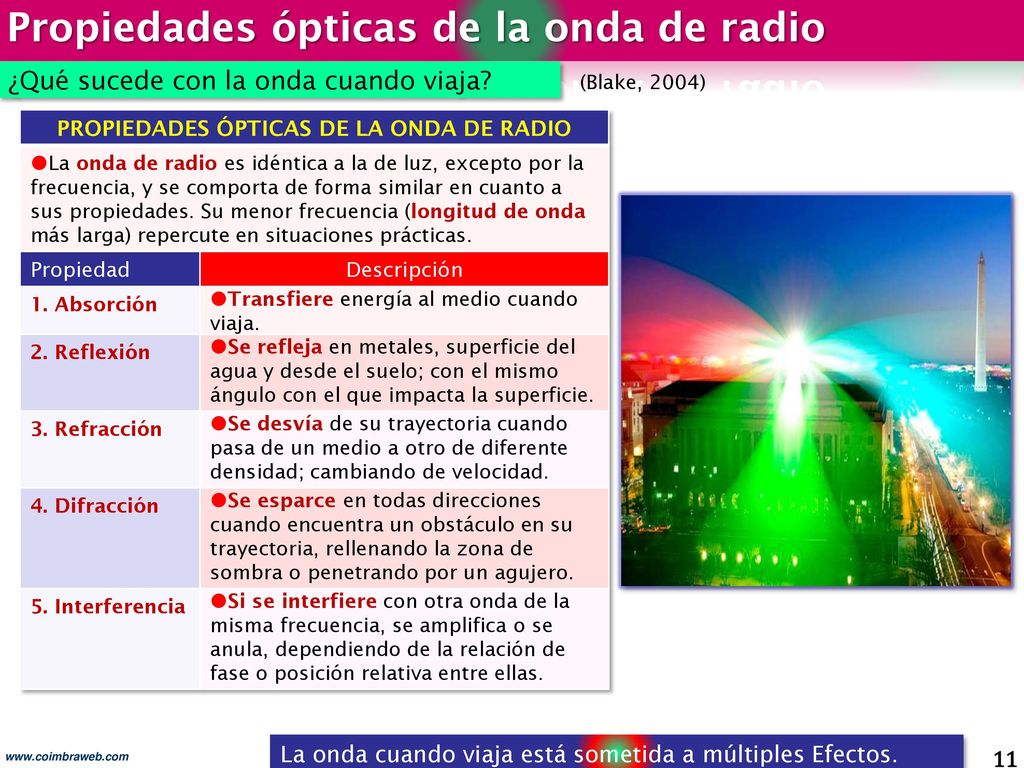 Propiedades ópticas de la onda de radio

¿Qué sucede con la onda cuando viaja?

(Blake, 2004)

PROPIEDADES ÓPTICAS DE LA ONDA DE RADIO

●La onda de radio es idéntica a la de luz, excepto por la frecuencia, y se comporta de forma similar en cuanto a sus propiedades. Su menor frecuencia (longitud de onda más larga) repercute en situaciones prácticas.

| Propiedad | Descripción |
|---|---|
| 1. Absorción | ●Transfiere energía al medio cuando viaja. |
| 2. Reflexión | ●Se refleja en metales, superficie del agua y desde el suelo; con el mismo ángulo con el que impacta la superficie. |
| 3. Refracción | ●Se desvía de su trayectoria cuando pasa de un medio a otro de diferente densidad; cambiando de velocidad. |
| 4. Difracción | ●Se esparce en todas direcciones cuando encuentra un obstáculo en su trayectoria, rellenando la zona de sombra o penetrando por un agujero. |
| 5. Interferencia | ●Si se interfiere con otra onda de la misma frecuencia, se amplifica o se anula, dependiendo de la relación de fase o posición relativa entre ellas. |

www.coimbraweb.com

La onda cuando viaja está sometida a múltiples Efectos.

11